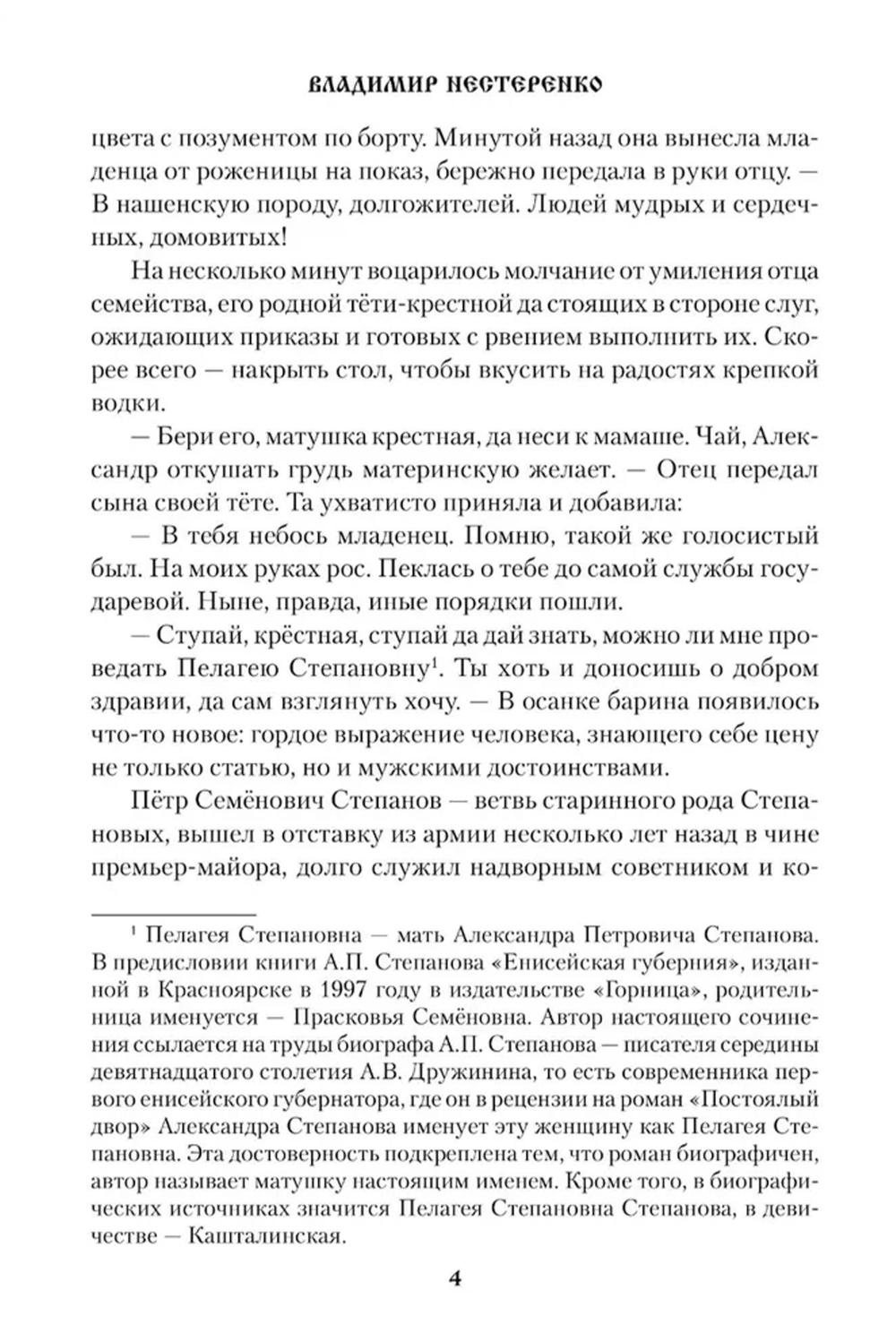 ВЛАДИМИР НЕСТЕРЕНКО

цвета с позументом по борту. Минутой назад она вынесла младенца от роженицы на показ, бережно передала в руки отцу. — В нашенскую породу, долгожителей. Людей мудрых и сердечных, домовитых!

На несколько минут воцарилось молчание от умиления отца семейства, его родной тёти-крестной да стоящих в стороне слуг, ожидающих приказы и готовых с рвением выполнить их. Скорее всего — накрыть стол, чтобы вкусить на радостях крепкой водки.

— Бери его, матушка крестная, да неси к мамаше. Чай, Александр откушать грудь материнскую желает. — Отец передал сына своей тёте. Та ухватисто приняла и добавила:

— В тебя небось младенец. Помню, такой же голосистый был. На моих руках рос. Пеклась о тебе до самой службы государевой. Ныне, правда, иные порядки пошли.

— Ступай, крёстная, ступай да дай знать, можно ли мне проведать Пелагею Степановну$^1$. Ты хоть и доносишь о добром здравии, да сам взглянуть хочу. — В осанке барина появилось что-то новое: гордое выражение человека, знающего себе цену не только статью, но и мужскими достоинствами.

Пётр Семёнович Степанов — ветвь старинного рода Степановых, вышел в отставку из армии несколько лет назад в чине премьер-майора, долго служил надворным советником и ко-

$^1$ Пелагея Степановна — мать Александра Петровича Степанова. В предисловии книги А.П. Степанова «Енисейская губерния», изданной в Красноярске в 1997 году в издательстве «Горница», родительница именуется — Прасковья Семёновна. Автор настоящего сочинения ссылается на труды биографа А.П. Степанова — писателя середины девятнадцатого столетия А.В. Дружинина, то есть современника первого енисейского губернатора, где он в рецензии на роман «Постоялый двор» Александра Степанова именует эту женщину как Пелагея Степановна. Эта достоверность подкреплена тем, что роман биографичен, автор называет матушку настоящим именем. Кроме того, в биографических источниках значится Пелагея Степановна Степанова, в девичестве — Кашталинская.

4